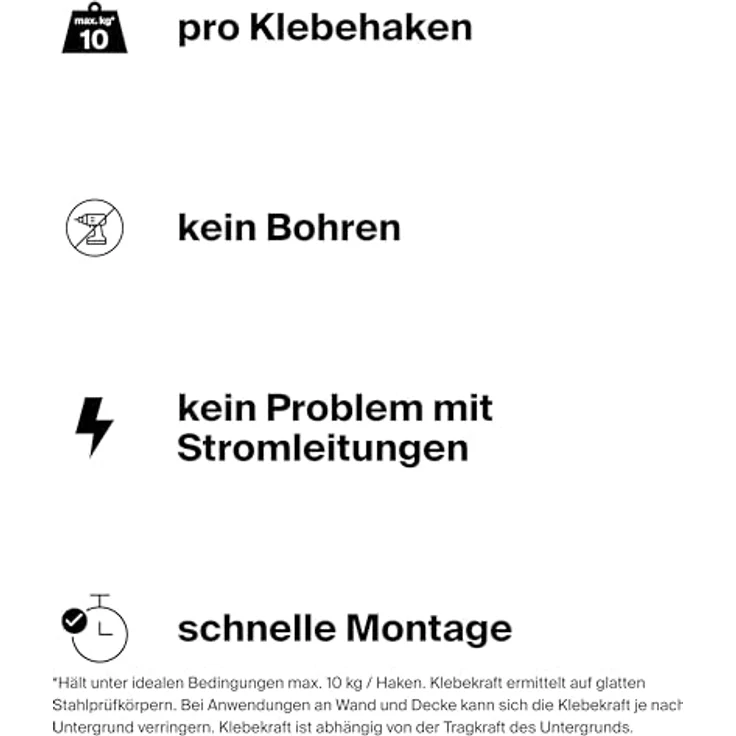 max. kg* 10 pro Klebehaken

kein Bohren

kein Problem mit Stromleitungen

schnelle Montage

*Hält unter idealen Bedingungen max. 10 kg / Haken. Klebekraft ermittelt auf glatten Stahlprüfkörpern. Bei Anwendungen an Wand und Decke kann sich die Klebekraft je nach Untergrund verringern. Klebekraft ist abhängig von der Tragkraft des Untergrunds.